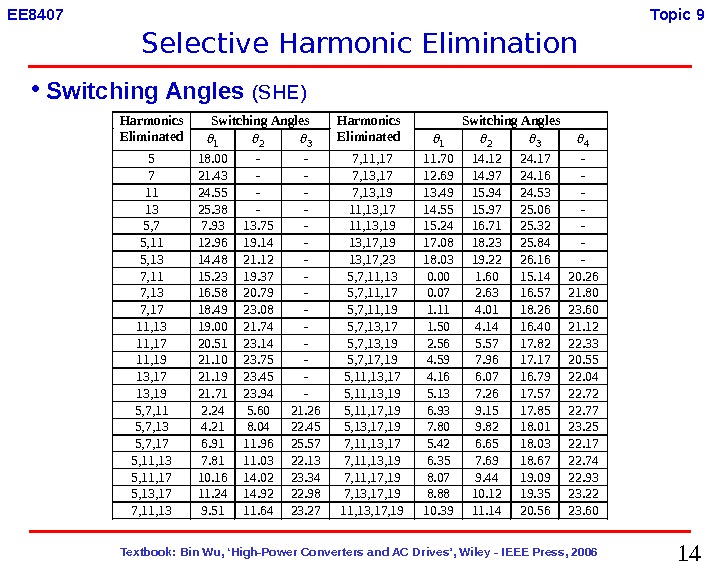 EE8407

Topic 9

Selective Harmonic Elimination

• Switching Angles (SHE)

| Harmonics Eliminated | Switching Angles $\theta_1$ | $\theta_2$ | $\theta_3$ | Harmonics Eliminated | Switching Angles $\theta_1$ | $\theta_2$ | $\theta_3$ | $\theta_4$ |
|---|---|---|---|---|---|---|---|---|
| 5 | 18.00 | - | - | 7,11,17 | 11.70 | 14.12 | 24.17 | - |
| 7 | 21.43 | - | - | 7,13,17 | 12.69 | 14.97 | 24.16 | - |
| 11 | 24.55 | - | - | 7,13,19 | 13.49 | 15.94 | 24.53 | - |
| 13 | 25.38 | - | - | 11,13,17 | 14.55 | 15.97 | 25.06 | - |
| 5,7 | 7.93 | 13.75 | - | 11,13,19 | 15.24 | 16.71 | 25.32 | - |
| 5,11 | 12.96 | 19.14 | - | 13,17,19 | 17.08 | 18.23 | 25.84 | - |
| 5,13 | 14.48 | 21.12 | - | 13,17,23 | 18.03 | 19.22 | 26.16 | - |
| 7,11 | 15.23 | 19.37 | - | 5,7,11,13 | 0.00 | 1.60 | 15.14 | 20.26 |
| 7,13 | 16.58 | 20.79 | - | 5,7,11,17 | 0.07 | 2.63 | 16.57 | 21.80 |
| 7,17 | 18.49 | 23.08 | - | 5,7,11,19 | 1.11 | 4.01 | 18.26 | 23.60 |
| 11,13 | 19.00 | 21.74 | - | 5,7,13,17 | 1.50 | 4.14 | 16.40 | 21.12 |
| 11,17 | 20.51 | 23.14 | - | 5,7,13,19 | 2.56 | 5.57 | 17.82 | 22.33 |
| 11,19 | 21.10 | 23.75 | - | 5,7,17,19 | 4.59 | 7.96 | 17.17 | 20.55 |
| 13,17 | 21.19 | 23.45 | - | 5,11,13,17 | 4.16 | 6.07 | 16.79 | 22.04 |
| 13,19 | 21.71 | 23.94 | - | 5,11,13,19 | 5.13 | 7.26 | 17.57 | 22.72 |
| 5,7,11 | 2.24 | 5.60 | 21.26 | 5,11,17,19 | 6.93 | 9.15 | 17.85 | 22.77 |
| 5,7,13 | 4.21 | 8.04 | 22.45 | 5,13,17,19 | 7.80 | 9.82 | 18.01 | 23.25 |
| 5,7,17 | 6.91 | 11.96 | 25.57 | 7,11,13,17 | 5.42 | 6.65 | 18.03 | 22.17 |
| 5,11,13 | 7.81 | 11.03 | 22.13 | 7,11,13,19 | 6.35 | 7.69 | 18.67 | 22.74 |
| 5,11,17 | 10.16 | 14.02 | 23.34 | 7,11,17,19 | 8.07 | 9.44 | 19.09 | 22.93 |
| 5,13,17 | 11.24 | 14.92 | 22.98 | 7,13,17,19 | 8.88 | 10.12 | 19.35 | 23.22 |
| 7,11,13 | 9.51 | 11.64 | 23.27 | 11,13,17,19 | 10.39 | 11.14 | 20.56 | 23.60 |

Textbook: Bin Wu, 'High-Power Converters and AC Drives', Wiley - IEEE Press, 2006

14